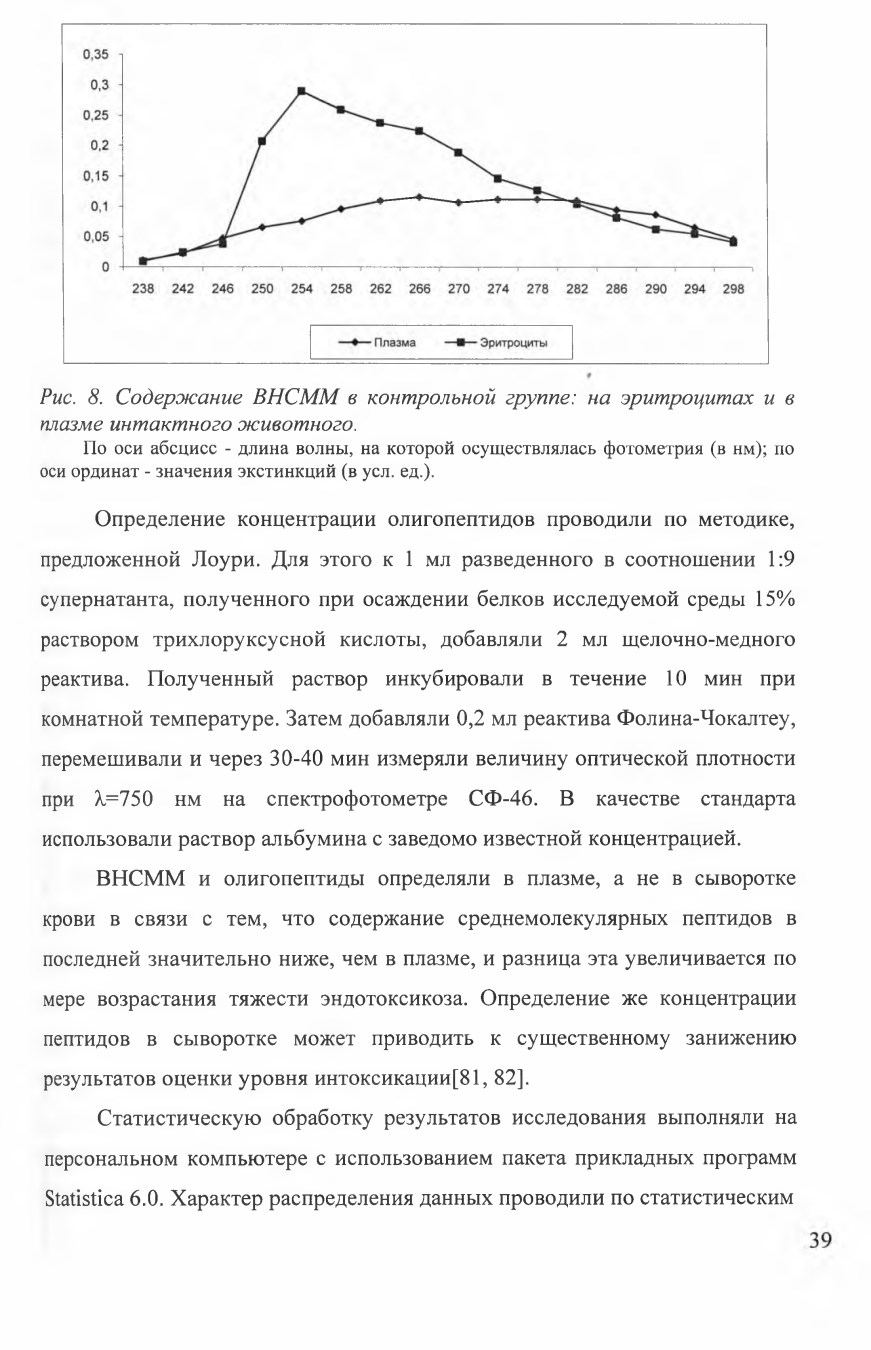 0,35
0,3
0,25
0,2
0,15
0,1
0,05
0
238 242 246 250 254 258 262 266 270 274 278 282 286 290 294 298

Плазма Эритроциты

Рис. 8. Содержание ВНСММ в контрольной группе: на эритроцитах и в плазме интактного животного.

По оси абсцисс - длина волны, на которой осуществлялась фотометрия (в нм); по оси ординат - значения экстинкций (в усл. ед.).

Определение концентрации олигопептидов проводили по методике, предложенной Лоури. Для этого к 1 мл разведенного в соотношении 1:9 супернатанта, полученного при осаждении белков исследуемой среды 15% раствором трихлоруксусной кислоты, добавляли 2 мл щелочно-медного реактива. Полученный раствор инкубировали в течение 10 мин при комнатной температуре. Затем добавляли 0,2 мл реактива Фолина-Чокалтеу, перемешивали и через 30-40 мин измеряли величину оптической плотности при $\lambda$=750 нм на спектрофотометре СФ-46. В качестве стандарта использовали раствор альбумина с заведомо известной концентрацией.

ВНСММ и олигопептиды определяли в плазме, а не в сыворотке крови в связи с тем, что содержание среднемолекулярных пептидов в последней значительно ниже, чем в плазме, и разница эта увеличивается по мере возрастания тяжести эндотоксикоза. Определение же концентрации пептидов в сыворотке может приводить к существенному занижению результатов оценки уровня интоксикации[81, 82].

Статистическую обработку результатов исследования выполняли на персональном компьютере с использованием пакета прикладных программ Statistica 6.0. Характер распределения данных проводили по статистическим

39